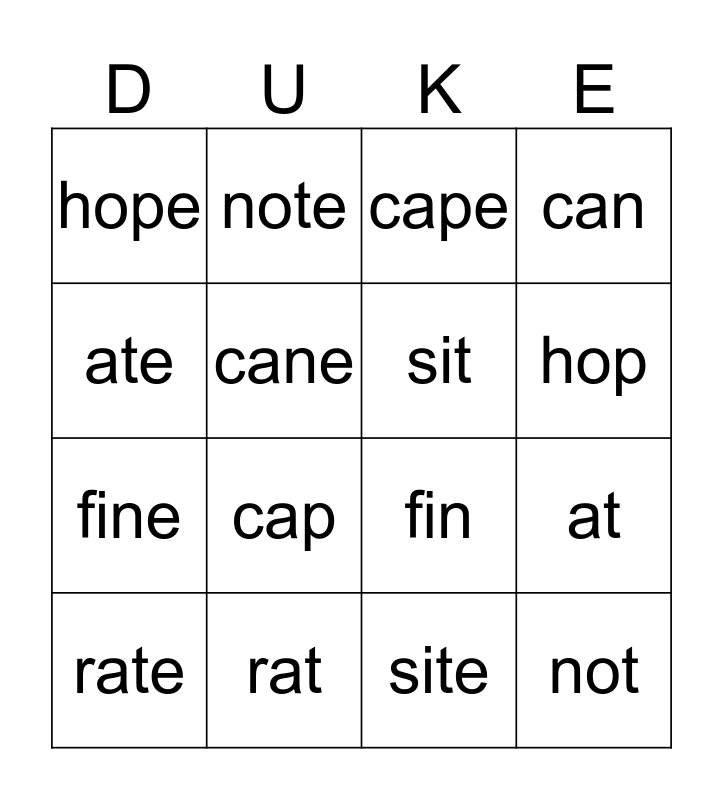 | D | U | K | E |
|---|---|---|---|
| hope | note | cape | can |
| ate | cane | sit | hop |
| fine | cap | fin | at |
| rate | rat | site | not |